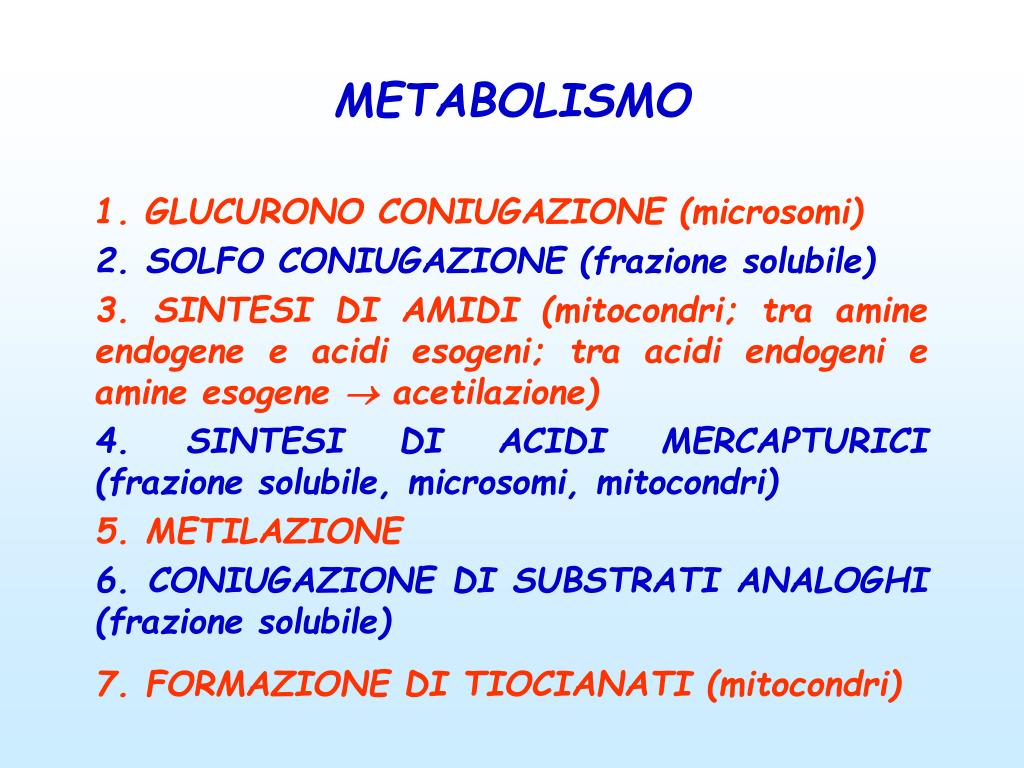 METABOLISMO

1. GLUCURONO CONIUGAZIONE (microsomi)

2. SOLFO CONIUGAZIONE (frazione solubile)

3. SINTESI DI AMIDI (mitocondri; tra amine endogene e acidi esogeni; tra acidi endogeni e amine esogene $\rightarrow$ acetilazione)

4. SINTESI DI ACIDI MERCAPTURICI (frazione solubile, microsomi, mitocondri)

5. METILAZIONE

6. CONIUGAZIONE DI SUBSTRATI ANALOGHI (frazione solubile)

7. FORMAZIONE DI TIOCIANATI (mitocondri)